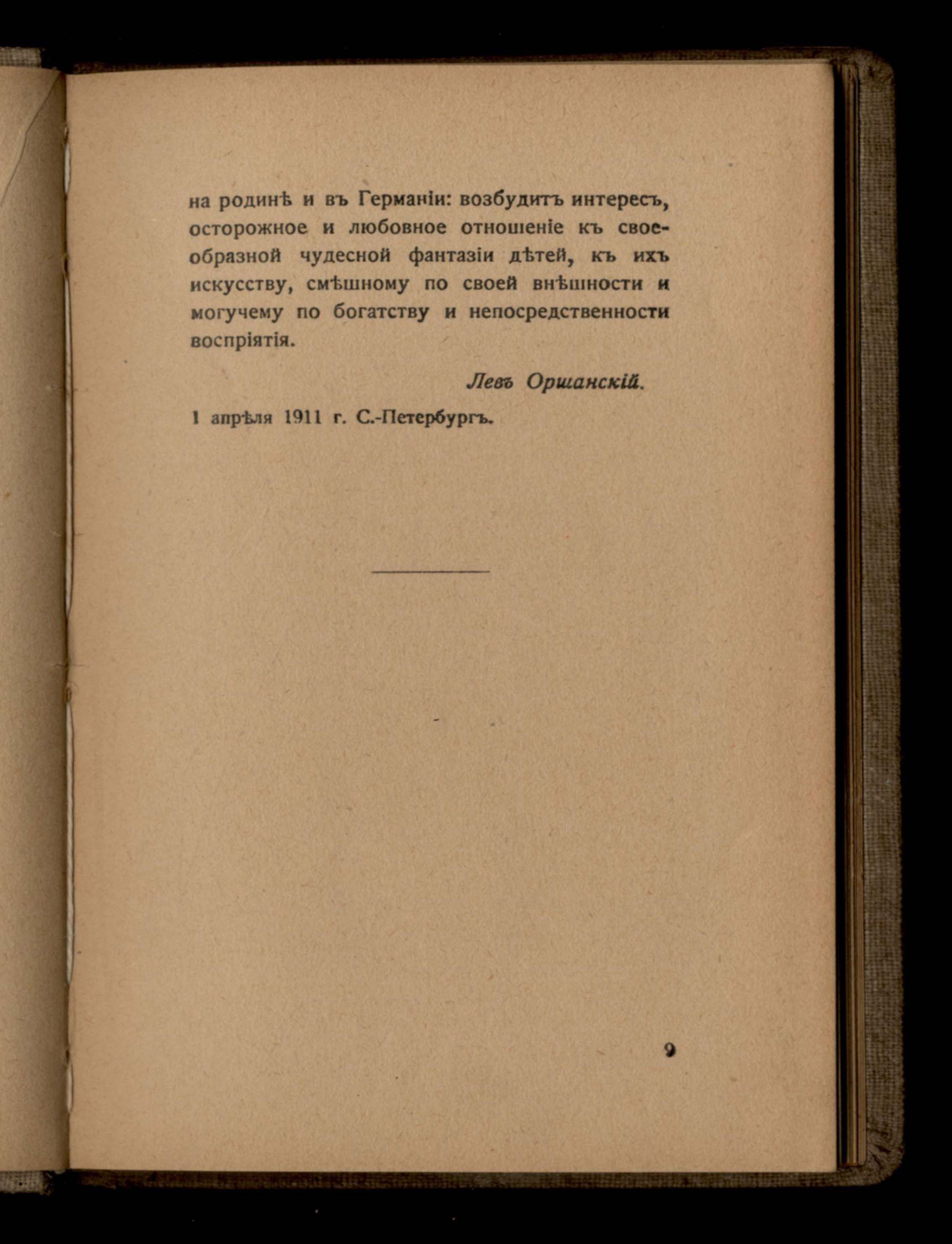 на родинѣ и въ Германіи: возбудитъ интересъ, осторожное и любовное отношеніе къ своеобразной чудесной фантазіи дѣтей, къ ихъ искусству, смѣшному по своей внѣшности и могучему по богатству и непосредственности воспріятія.

Левъ Оршанскій.

1 апрѣля 1911 г. С.-Петербургъ.

9